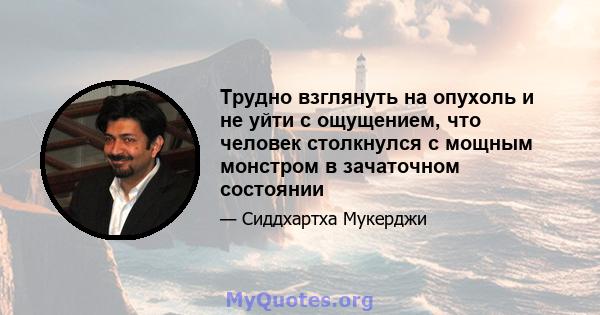 Трудно взглянуть на опухоль и не уйти с ощущением, что человек столкнулся с мощным монстром в зачаточном состоянии

— Сиддхартха Мукерджи

MyQuotes.org